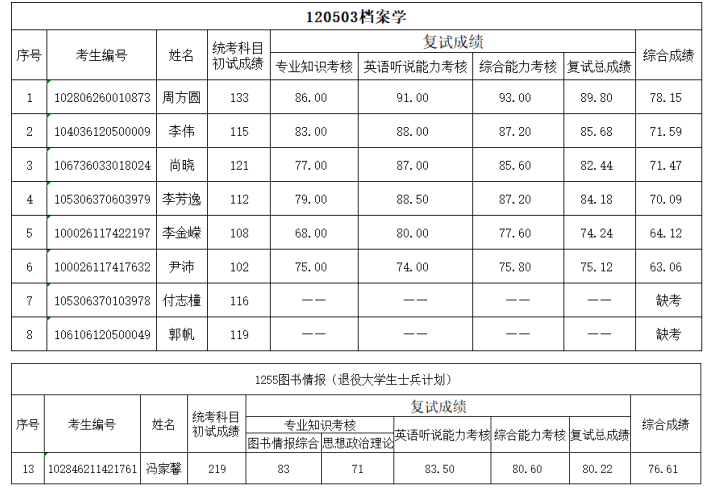 120503档案学

| 序号 | 考生编号 | 姓名 | 统考科目初试成绩 | 复试成绩 专业知识考核 | 复试成绩 英语听说能力考核 | 复试成绩 综合能力考核 | 复试成绩 复试总成绩 | 综合成绩 |
|---|---|---|---|---|---|---|---|---|
| 1 | 102806260010873 | 周方圆 | 133 | 86.00 | 91.00 | 93.00 | 89.80 | 78.15 |
| 2 | 104036120500009 | 李伟 | 115 | 83.00 | 88.00 | 87.20 | 85.68 | 71.59 |
| 3 | 106736033018024 | 尚晓 | 121 | 77.00 | 87.00 | 85.60 | 82.44 | 71.47 |
| 4 | 105306370603979 | 李芳逸 | 112 | 79.00 | 88.50 | 87.20 | 84.18 | 70.09 |
| 5 | 100026117422197 | 李金嵘 | 108 | 68.00 | 80.00 | 77.60 | 74.24 | 64.12 |
| 6 | 100026117417632 | 尹沛 | 102 | 75.00 | 74.00 | 75.80 | 75.12 | 63.06 |
| 7 | 105306370103978 | 付志橦 | 116 | —— | —— | —— | —— | 缺考 |
| 8 | 106106120500049 | 郭帆 | 119 | —— | —— | —— | —— | 缺考 |

1255图书情报（退役大学生士兵计划）

| 序号 | 考生编号 | 姓名 | 统考科目初试成绩 | 复试成绩 专业知识考核 图书情报综合 | 复试成绩 专业知识考核 思想政治理论 | 复试成绩 英语听说能力考核 | 复试成绩 综合能力考核 | 复试成绩 复试总成绩 | 综合成绩 |
|---|---|---|---|---|---|---|---|---|---|
| 13 | 102846211421761 | 冯家馨 | 219 | 83 | 71 | 83.50 | 80.60 | 80.22 | 76.61 |